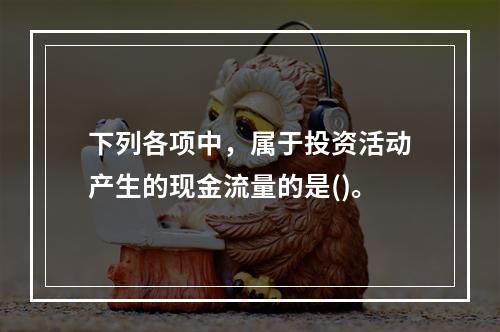 下列各项中，属于投资活动产生的现金流量的是()。